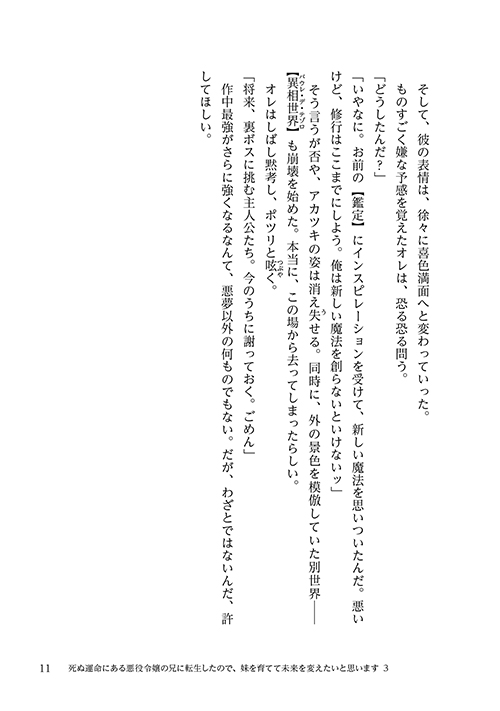 そして、彼の表情は、徐々に喜色満面へと変わっていった。
ものすごく嫌な予感を覚えたオレは、恐る恐る問う。
「どうしたんだ？」
「いやなに。お前の【鑑定】にインスピレーションを受けて、新しい魔法を思いついたんだ。悪いけど、修行はここまでにしよう。俺は新しい魔法を創らないといけないッ」
そう言うが否や、アカツキの姿は消え失せる。同時に、外の景色を模倣していた別世界――【異相世界】も崩壊を始めた。本当に、この場から去ってしまったらしい。
オレはしばし黙考し、ポツリと呟く。
「将来、裏ボスに挑む主人公たち。今のうちに謝っておく。ごめん」
作中最強がさらに強くなるなんて、悪夢以外の何ものでもない。だが、わざとではないんだ、許してほしい。

11　死ぬ運命にある悪役令嬢の兄に転生したので、妹を育てて未来を変えたいと思います 3